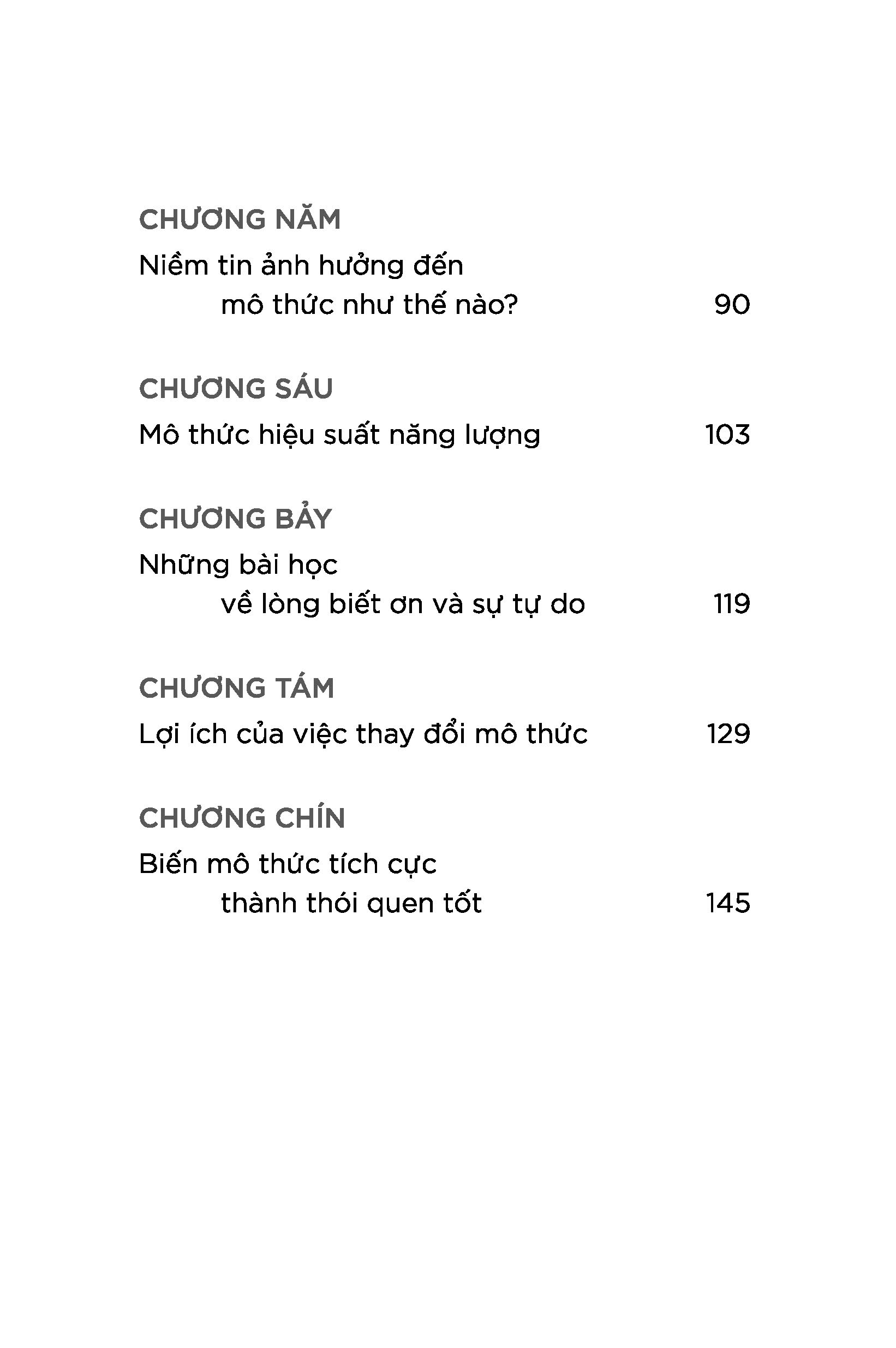 CHƯƠNG NĂM
Niềm tin ảnh hưởng đến
mô thức như thế nào? 90

CHƯƠNG SÁU
Mô thức hiệu suất năng lượng 103

CHƯƠNG BẢY
Những bài học
về lòng biết ơn và sự tự do 119

CHƯƠNG TÁM
Lợi ích của việc thay đổi mô thức 129

CHƯƠNG CHÍN
Biến mô thức tích cực
thành thói quen tốt 145